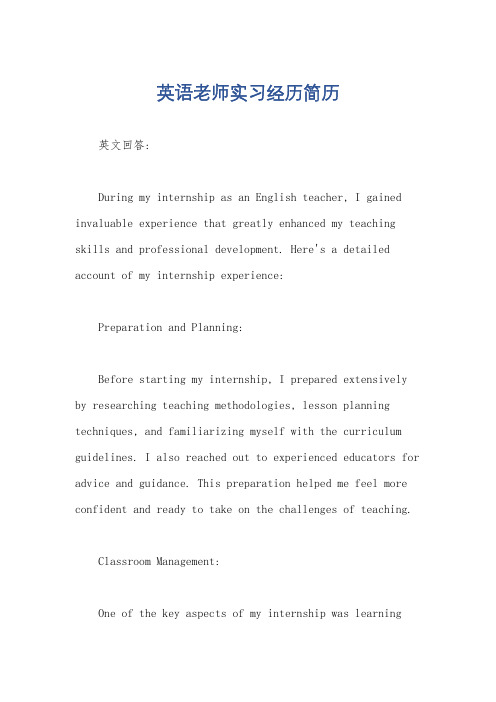 英语老师实习经历简历

英文回答：

During my internship as an English teacher, I gained invaluable experience that greatly enhanced my teaching skills and professional development. Here's a detailed account of my internship experience:

Preparation and Planning:

Before starting my internship, I prepared extensively by researching teaching methodologies, lesson planning techniques, and familiarizing myself with the curriculum guidelines. I also reached out to experienced educators for advice and guidance. This preparation helped me feel more confident and ready to take on the challenges of teaching.

Classroom Management:

One of the key aspects of my internship was learning